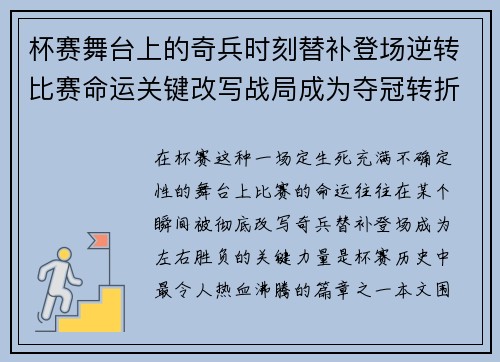 杯赛舞台上的奇兵时刻替补登场逆转比赛命运关键改写战局成为夺冠转折

在杯赛这种一场定生死充满不确定性的舞台上比赛的命运往往在某个瞬间被彻底改写奇兵替补登场成为左右胜负的关键力量是杯赛历史中最令人热血沸腾的篇章之一本文围